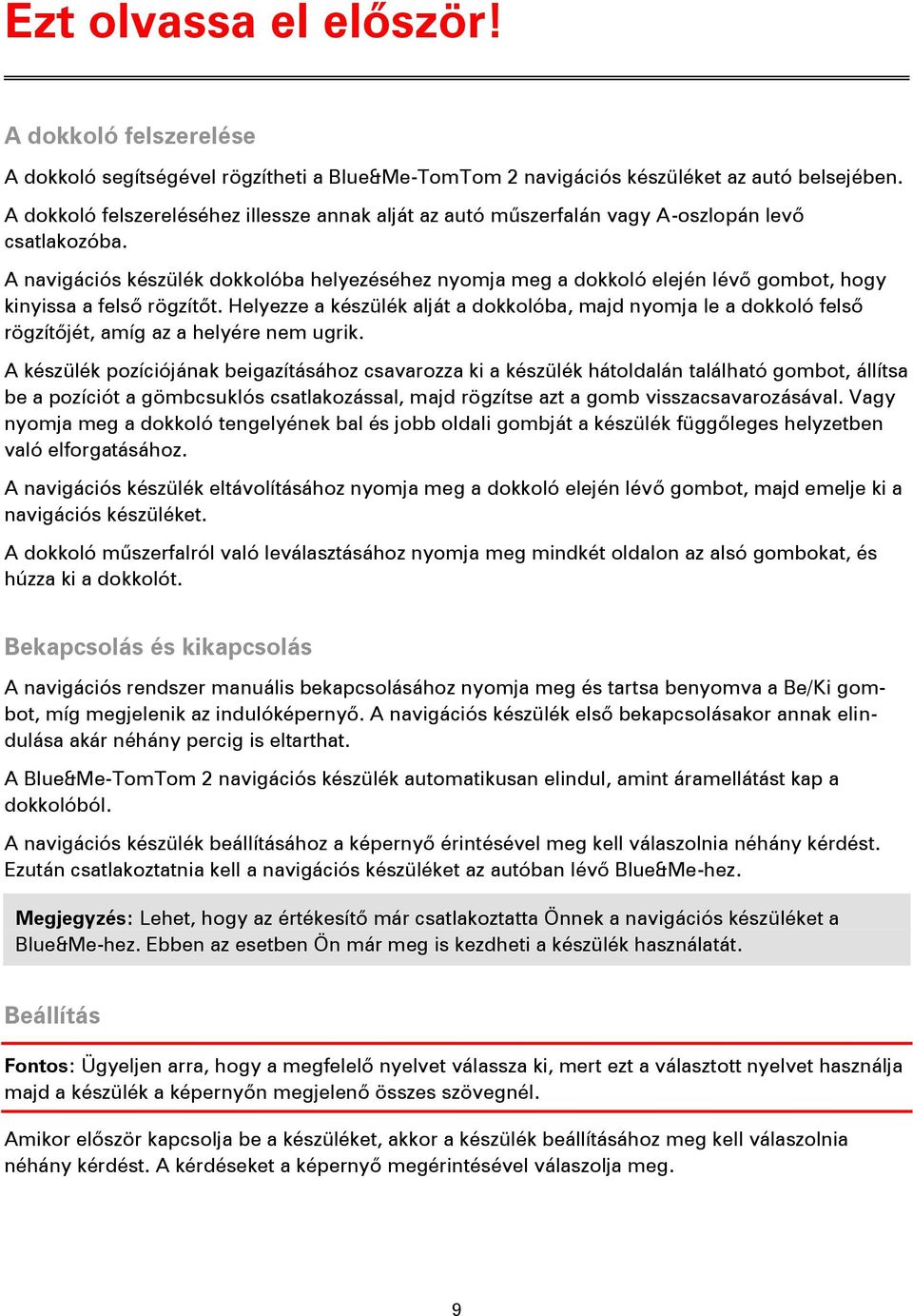 Ezt olvassa el először!

A dokkoló felszerelése

A dokkoló segítségével rögzítheti a Blue&Me-TomTom 2 navigációs készüléket az autó belsejében.

A dokkoló felszereléséhez illessze annak alját az autó műszerfalán vagy A-oszlopán levő csatlakozóba.

A navigációs készülék dokkolóba helyezéséhez nyomja meg a dokkoló elején lévő gombot, hogy kinyissa a felső rögzítőt. Helyezze a készülék alját a dokkolóba, majd nyomja le a dokkoló felső rögzítőjét, amíg az a helyére nem ugrik.

A készülék pozíciójának beigazításához csavarozza ki a készülék hátoldalán található gombot, állítsa be a pozíciót a gömbcsuklós csatlakozással, majd rögzítse azt a gomb visszacsavarozásával. Vagy nyomja meg a dokkoló tengelyének bal és jobb oldali gombját a készülék függőleges helyzetben való elforgatásához.

A navigációs készülék eltávolításához nyomja meg a dokkoló elején lévő gombot, majd emelje ki a navigációs készüléket.

A dokkoló műszerfalról való leválasztásához nyomja meg mindkét oldalon az alsó gombokat, és húzza ki a dokkolót.

Bekapcsolás és kikapcsolás

A navigációs rendszer manuális bekapcsolásához nyomja meg és tartsa benyomva a Be/Ki gombot, míg megjelenik az indulóképernyő. A navigációs készülék első bekapcsolásakor annak elindulása akár néhány percig is eltarthat.

A Blue&Me-TomTom 2 navigációs készülék automatikusan elindul, amint áramellátást kap a dokkolóból.

A navigációs készülék beállításához a képernyő érintésével meg kell válaszolnia néhány kérdést. Ezután csatlakoztatnia kell a navigációs készüléket az autóban lévő Blue&Me-hez.

Megjegyzés: Lehet, hogy az értékesítő már csatlakoztatta Önnek a navigációs készüléket a Blue&Me-hez. Ebben az esetben Ön már meg is kezdheti a készülék használatát.

Beállítás

Fontos: Ügyeljen arra, hogy a megfelelő nyelvet válassza ki, mert ezt a választott nyelvet használja majd a készülék a képernyőn megjelenő összes szövegnél.

Amikor először kapcsolja be a készüléket, akkor a készülék beállításához meg kell válaszolnia néhány kérdést. A kérdéseket a képernyő megérintésével válaszolja meg.

9